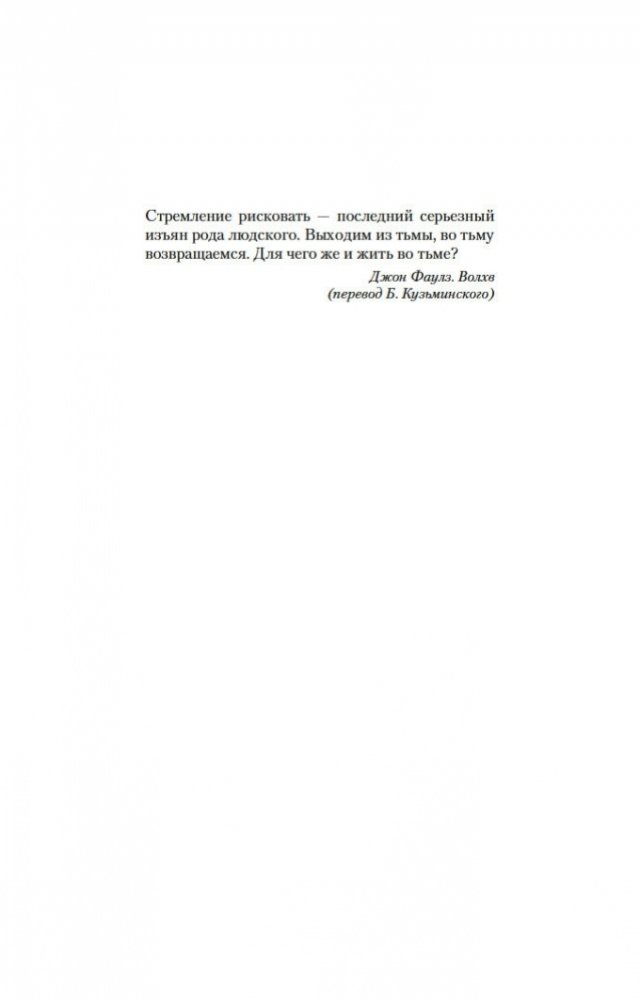 Стремление рисковать — последний серьезный изъян рода людского. Выходим из тьмы, во тьму возвращаемся. Для чего же и жить во тьме?

Джон Фаулз. Волхв
(перевод Б. Кузьминского)